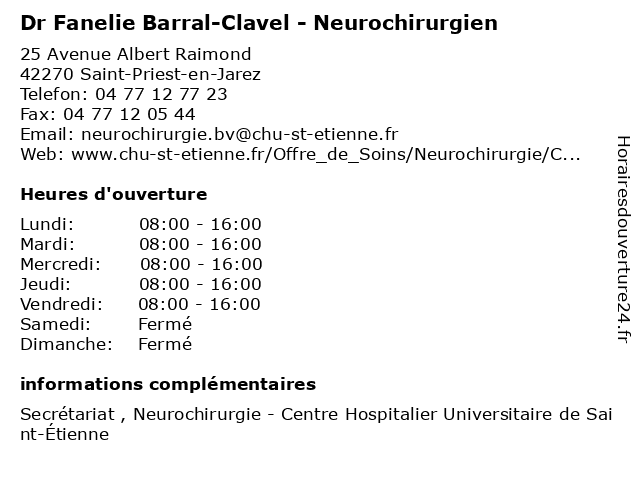 Dr Fanelie Barral-Clavel - Neurochirurgien

25 Avenue Albert Raimond
42270 Saint-Priest-en-Jarez
Telefon: 04 77 12 77 23
Fax: 04 77 12 05 44
Email: neurochirurgie.bv@chu-st-etienne.fr
Web: www.chu-st-etienne.fr/Offre_de_Soins/Neurochirurgie/C...

Heures d'ouverture

Lundi: 08:00 - 16:00
Mardi: 08:00 - 16:00
Mercredi: 08:00 - 16:00
Jeudi: 08:00 - 16:00
Vendredi: 08:00 - 16:00
Samedi: Fermé
Dimanche: Fermé

informations complémentaires

Secrétariat , Neurochirurgie - Centre Hospitalier Universitaire de Saint-Étienne

Horairesdouverture24.fr